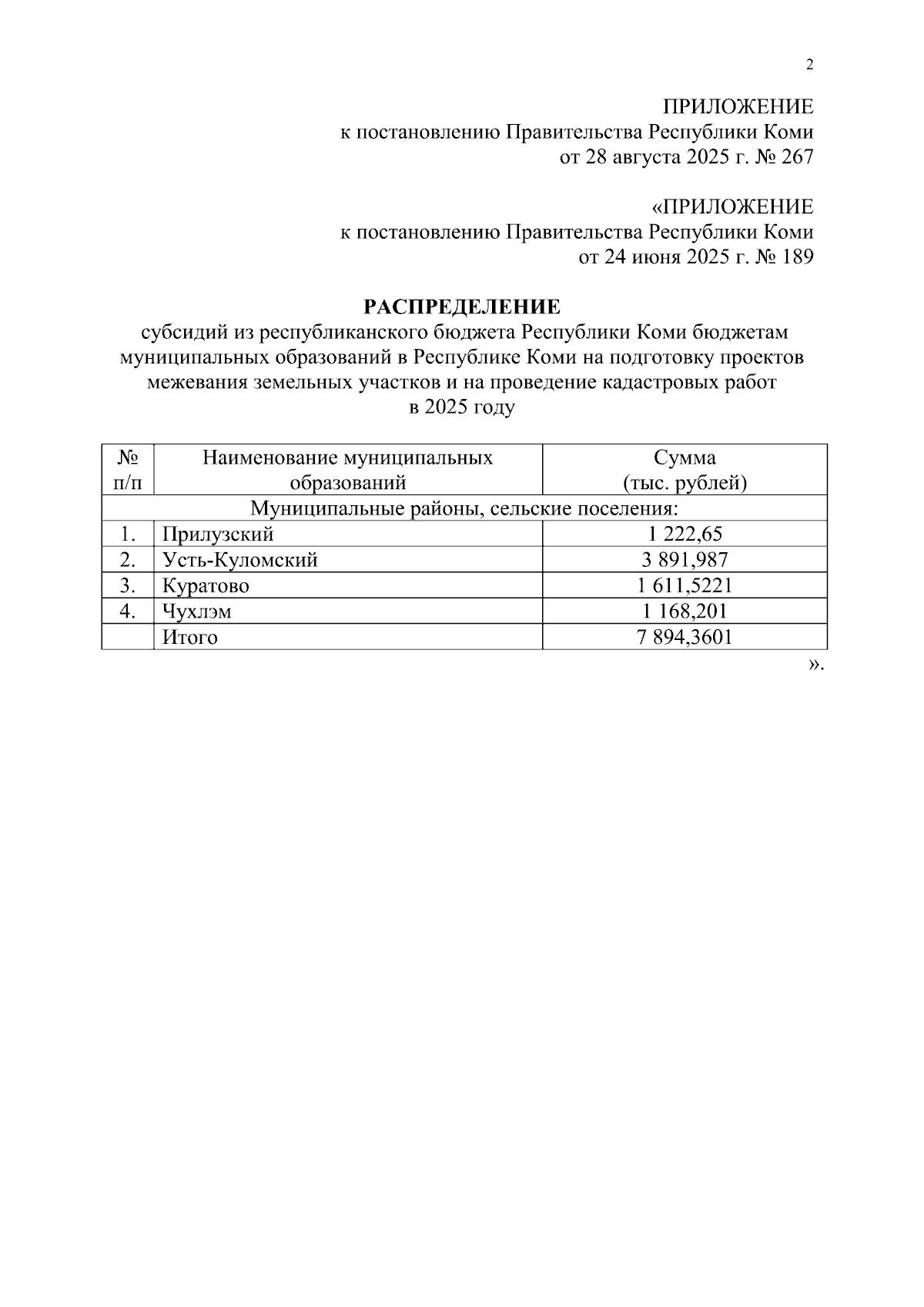 2

ПРИЛОЖЕНИЕ
к постановлению Правительства Республики Коми
от 28 августа 2025 г. № 267

«ПРИЛОЖЕНИЕ
к постановлению Правительства Республики Коми
от 24 июня 2025 г. № 189

РАСПРЕДЕЛЕНИЕ
субсидий из республиканского бюджета Республики Коми бюджетам муниципальных образований в Республике Коми на подготовку проектов межевания земельных участков и на проведение кадастровых работ в 2025 году

| № п/п | Наименование муниципальных образований | Сумма (тыс. рублей) |
|---|---|---|
| Муниципальные районы, сельские поселения: | | |
| 1. | Прилузский | 1 222,65 |
| 2. | Усть-Куломский | 3 891,987 |
| 3. | Куратово | 1 611,5221 |
| 4. | Чухлэм | 1 168,201 |
| | Итого | 7 894,3601 |

».